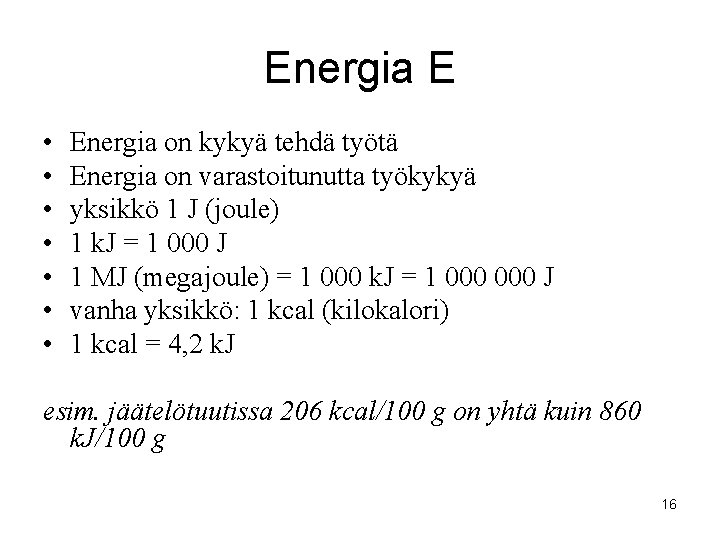 Energia E

• Energia on kykyä tehdä työtä
• Energia on varastoitunutta työkykyä
• yksikkö 1 J (joule)
• 1 kJ = 1 000 J
• 1 MJ (megajoule) = 1 000 kJ = 1 000 000 J
• vanha yksikkö: 1 kcal (kilokalori)
• 1 kcal = 4,2 kJ

esim. jäätelötuutissa 206 kcal/100 g on yhtä kuin 860 kJ/100 g

16